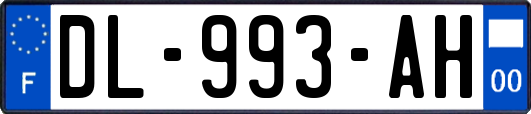 F

DL-993-AH

00